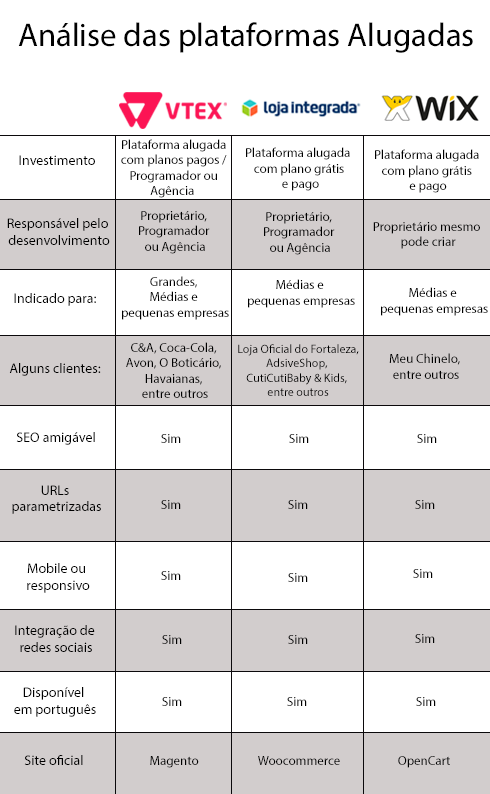 Análise das plataformas Alugadas

|  | VTEX | loja integrada | WiX |
|---|---|---|---|
| Investimento | Plataforma alugada com planos pagos / Programador ou Agência | Plataforma alugada com plano grátis e pago | Plataforma alugada com plano grátis e pago |
| Responsável pelo desenvolvimento | Proprietário, Programador ou Agência | Proprietário, Programador ou Agência | Proprietário mesmo pode criar |
| Indicado para: | Grandes, Médias e pequenas empresas | Médias e pequenas empresas | Médias e pequenas empresas |
| Alguns clientes: | C&A, Coca-Cola, Avon, O Boticário, Havaianas, entre outros | Loja Oficial do Fortaleza, AdsiveShop, CutiCutiBaby & Kids, entre outros | Meu Chinelo, entre outros |
| SEO amigável | Sim | Sim | Sim |
| URLs parametrizadas | Sim | Sim | Sim |
| Mobile ou responsivo | Sim | Sim | Sim |
| Integração de redes sociais | Sim | Sim | Sim |
| Disponível em português | Sim | Sim | Sim |
| Site oficial | Magento | Woocommerce | OpenCart |